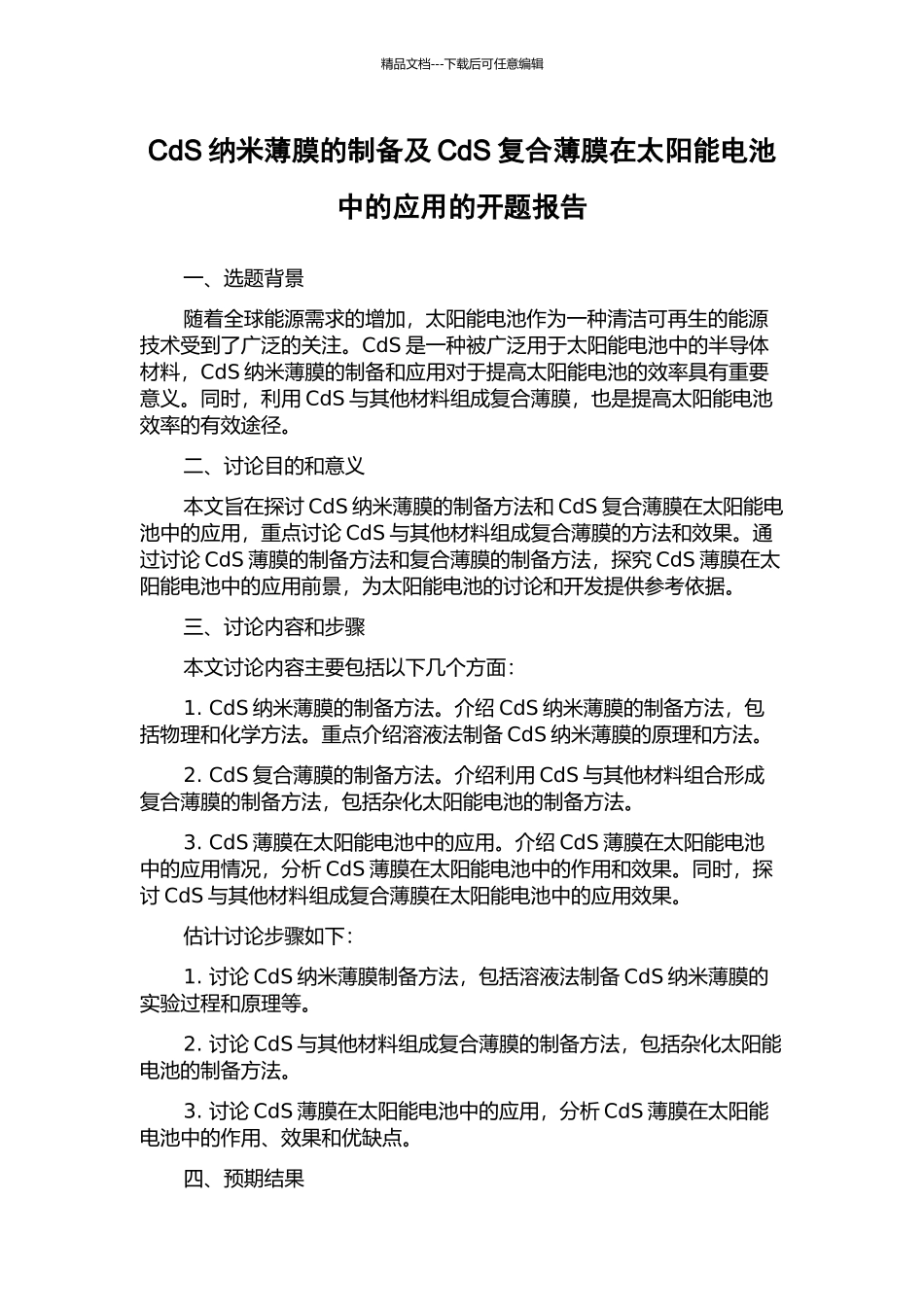 精品文档---下载后可任意编辑

CdS 纳米薄膜的制备及 CdS 复合薄膜在太阳能电池中的应用的开题报告

一、选题背景

随着全球能源需求的增加，太阳能电池作为一种清洁可再生的能源技术受到了广泛的关注。CdS 是一种被广泛用于太阳能电池中的半导体材料，CdS 纳米薄膜的制备和应用对于提高太阳能电池的效率具有重要意义。同时，利用 CdS 与其他材料组成复合薄膜，也是提高太阳能电池效率的有效途径。

二、讨论目的和意义

本文旨在探讨 CdS 纳米薄膜的制备方法和 CdS 复合薄膜在太阳能电池中的应用，重点讨论 CdS 与其他材料组成复合薄膜的方法和效果。通过讨论 CdS 薄膜的制备方法和复合薄膜的制备方法，探究 CdS 薄膜在太阳能电池中的应用前景，为太阳能电池的讨论和开发提供参考依据。

三、讨论内容和步骤

本文讨论内容主要包括以下几个方面：

1. CdS 纳米薄膜的制备方法。介绍 CdS 纳米薄膜的制备方法，包括物理和化学方法。重点介绍溶液法制备 CdS 纳米薄膜的原理和方法。

2. CdS 复合薄膜的制备方法。介绍利用 CdS 与其他材料组合形成复合薄膜的制备方法，包括杂化太阳能电池的制备方法。

3. CdS 薄膜在太阳能电池中的应用。介绍 CdS 薄膜在太阳能电池中的应用情况，分析 CdS 薄膜在太阳能电池中的作用和效果。同时，探讨 CdS 与其他材料组成复合薄膜在太阳能电池中的应用效果。

估计讨论步骤如下：

1. 讨论 CdS 纳米薄膜制备方法，包括溶液法制备 CdS 纳米薄膜的实验过程和原理等。

2. 讨论 CdS 与其他材料组成复合薄膜的制备方法，包括杂化太阳能电池的制备方法。

3. 讨论 CdS 薄膜在太阳能电池中的应用，分析 CdS 薄膜在太阳能电池中的作用、效果和优缺点。

四、预期结果